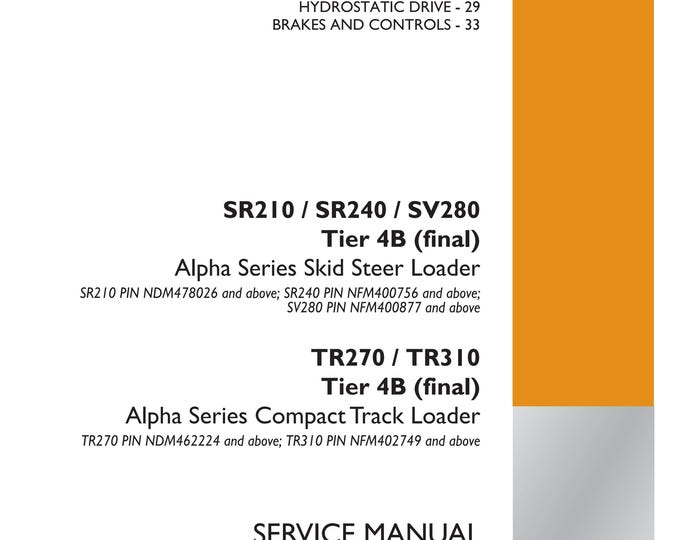 HYDROSTATIC DRIVE - 29
BRAKES AND CONTROLS - 33

SR210 / SR240 / SV280
Tier 4B (final)
Alpha Series Skid Steer Loader
SR210 PIN NDM478026 and above; SR240 PIN NFM400756 and above; SV280 PIN NFM400877 and above

TR270 / TR310
Tier 4B (final)
Alpha Series Compact Track Loader
TR270 PIN NDM462224 and above; TR310 PIN NFM402749 and above

SERVICE MANUAL